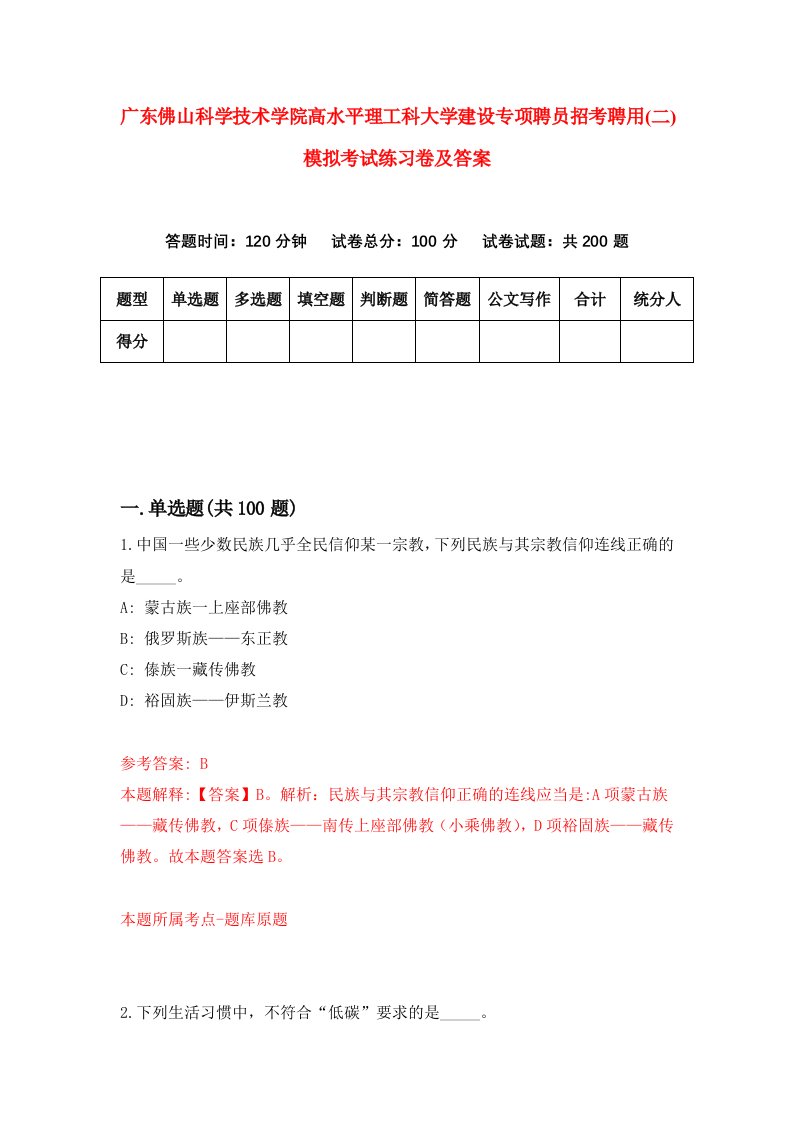 广东佛山科学技术学院高水平理工科大学建设专项聘员招考聘用(二)模拟考试练习卷及答案

答题时间：120 分钟　试卷总分：100 分　试卷试题：共 200 题

| 题型 | 单选题 | 多选题 | 填空题 | 判断题 | 简答题 | 公文写作 | 合计 | 统分人 |
|---|---|---|---|---|---|---|---|---|
| 得分 | | | | | | | | |

一.单选题(共 100 题)

1.中国一些少数民族几乎全民信仰某一宗教，下列民族与其宗教信仰连线正确的是_____。
A: 蒙古族一上座部佛教
B: 俄罗斯族——东正教
C: 傣族一藏传佛教
D: 裕固族——伊斯兰教

参考答案: B
本题解释:【答案】B。解析：民族与其宗教信仰正确的连线应当是:A 项蒙古族——藏传佛教，C 项傣族——南传上座部佛教（小乘佛教），D 项裕固族——藏传佛教。故本题答案选 B。

本题所属考点-题库原题

2.下列生活习惯中，不符合“低碳”要求的是_____。